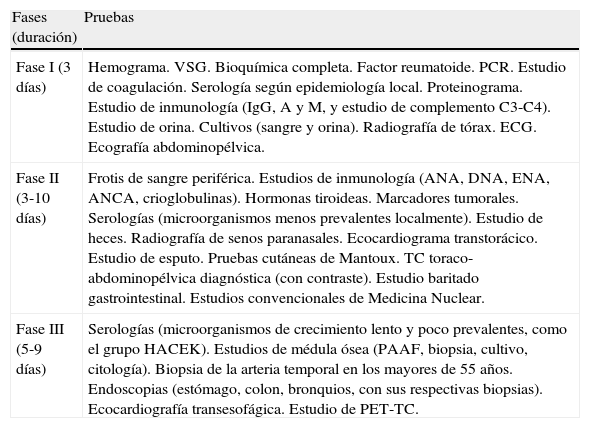 | Fases (duración) | Pruebas |
|---|---|
| Fase I (3 días) | Hemograma. VSG. Bioquímica completa. Factor reumatoide. PCR. Estudio de coagulación. Serología según epidemiología local. Proteinograma. Estudio de inmunología (IgG, A y M, y estudio de complemento C3-C4). Estudio de orina. Cultivos (sangre y orina). Radiografía de tórax. ECG. Ecografía abdominopélvica. |
| Fase II (3-10 días) | Frotis de sangre periférica. Estudios de inmunología (ANA, DNA, ENA, ANCA, crioglobulinas). Hormonas tiroideas. Marcadores tumorales. Serologías (microorganismos menos prevalentes localmente). Estudio de heces. Radiografía de senos paranasales. Ecocardiograma transtorácico. Estudio de esputo. Pruebas cutáneas de Mantoux. TC toraco-abdominopélvica diagnóstica (con contraste). Estudio baritado gastrointestinal. Estudios convencionales de Medicina Nuclear. |
| Fase III (5-9 días) | Serologías (microorganismos de crecimiento lento y poco prevalentes, como el grupo HACEK). Estudios de médula ósea (PAAF, biopsia, cultivo, citología). Biopsia de la arteria temporal en los mayores de 55 años. Endoscopias (estómago, colon, bronquios, con sus respectivas biopsias). Ecocardiografía transesofágica. Estudio de PET-TC. |